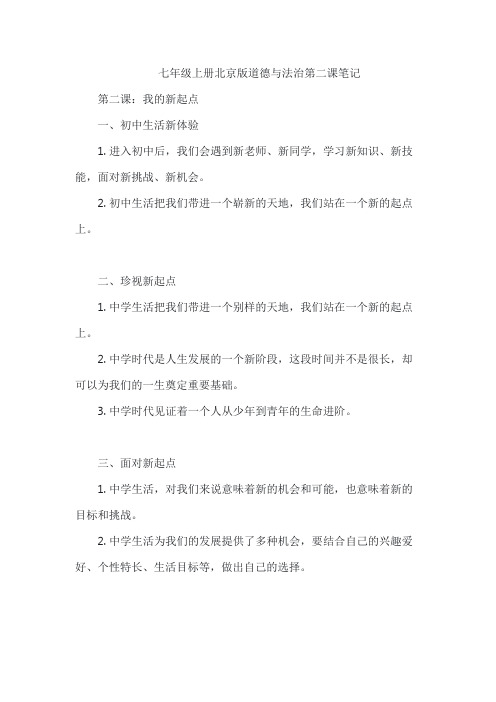 七年级上册北京版道德与法治第二课笔记

第二课：我的新起点

一、初中生活新体验

1. 进入初中后，我们会遇到新老师、新同学，学习新知识、新技能，面对新挑战、新机会。

2. 初中生活把我们带进一个崭新的天地，我们站在一个新的起点上。

二、珍视新起点

1. 中学生活把我们带进一个别样的天地，我们站在一个新的起点上。

2. 中学时代是人生发展的一个新阶段，这段时间并不是很长，却可以为我们的一生奠定重要基础。

3. 中学时代见证着一个人从少年到青年的生命进阶。

三、面对新起点

1. 中学生活，对我们来说意味着新的机会和可能，也意味着新的目标和挑战。

2. 中学生活为我们的发展提供了多种机会，要结合自己的兴趣爱好、个性特长、生活目标等，做出自己的选择。